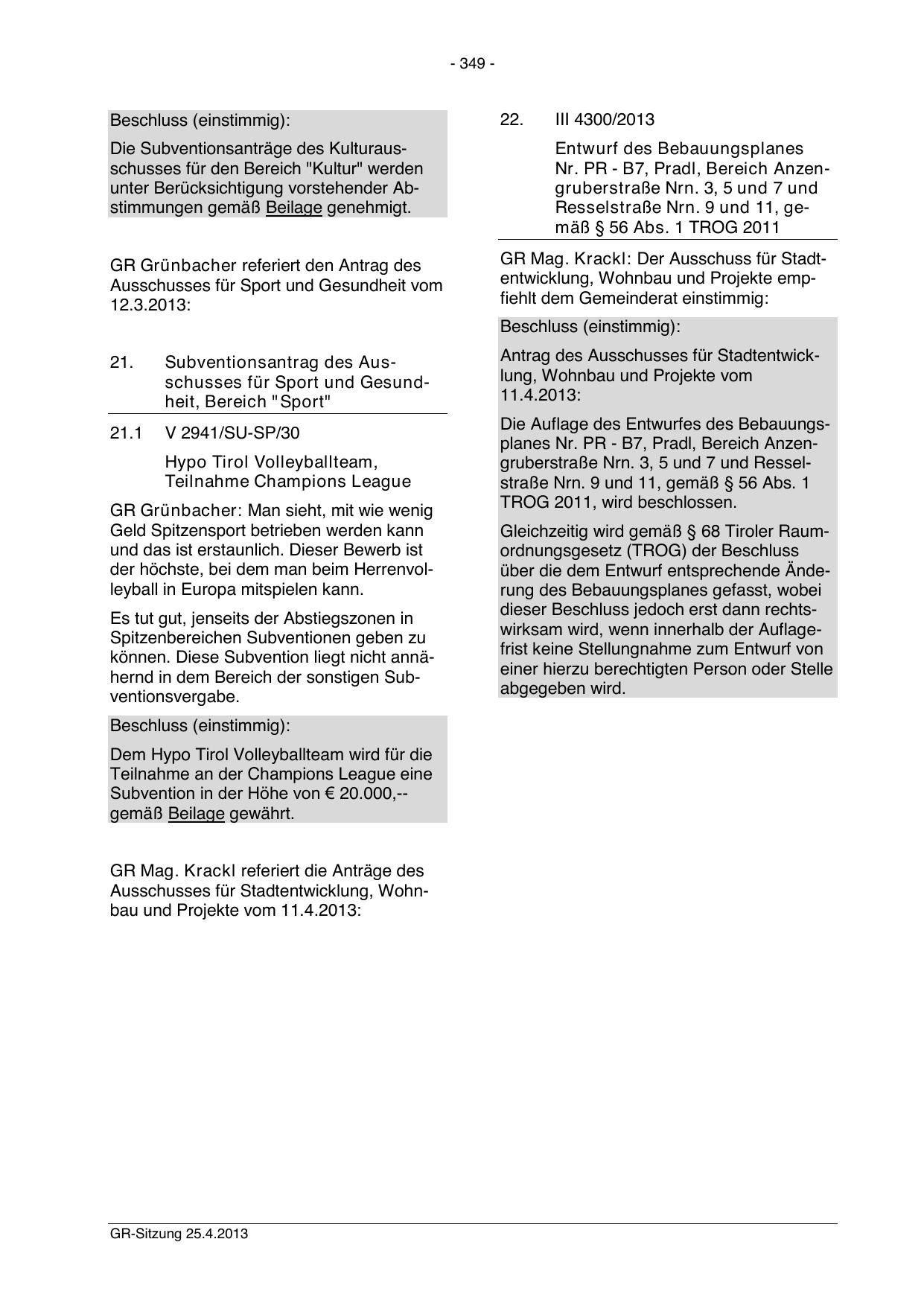 - 349 -

Beschluss (einstimmig):

Die Subventionsanträge des Kulturausschusses für den Bereich "Kultur" werden unter Berücksichtigung vorstehender Abstimmungen gemäß Beilage genehmigt.

GR Grünbacher referiert den Antrag des Ausschusses für Sport und Gesundheit vom 12.3.2013:

21. Subventionsantrag des Ausschusses für Sport und Gesundheit, Bereich "Sport"

21.1 V 2941/SU-SP/30

Hypo Tirol Volleyballteam, Teilnahme Champions League

GR Grünbacher: Man sieht, mit wie wenig Geld Spitzensport betrieben werden kann und das ist erstaunlich. Dieser Bewerb ist der höchste, bei dem man beim Herrenvolleyball in Europa mitspielen kann.

Es tut gut, jenseits der Abstiegszonen in Spitzenbereichen Subventionen geben zu können. Diese Subvention liegt nicht annähernd in dem Bereich der sonstigen Subventionsvergabe.

Beschluss (einstimmig):

Dem Hypo Tirol Volleyballteam wird für die Teilnahme an der Champions League eine Subvention in der Höhe von € 20.000,-- gemäß Beilage gewährt.

GR Mag. Krackl referiert die Anträge des Ausschusses für Stadtentwicklung, Wohnbau und Projekte vom 11.4.2013:

22. III 4300/2013

Entwurf des Bebauungsplanes Nr. PR - B7, Pradl, Bereich Anzengruberstraße Nrn. 3, 5 und 7 und Resselstraße Nrn. 9 und 11, gemäß § 56 Abs. 1 TROG 2011

GR Mag. Krackl: Der Ausschuss für Stadtentwicklung, Wohnbau und Projekte empfiehlt dem Gemeinderat einstimmig:

Beschluss (einstimmig):

Antrag des Ausschusses für Stadtentwicklung, Wohnbau und Projekte vom 11.4.2013:

Die Auflage des Entwurfes des Bebauungsplanes Nr. PR - B7, Pradl, Bereich Anzengruberstraße Nrn. 3, 5 und 7 und Resselstraße Nrn. 9 und 11, gemäß § 56 Abs. 1 TROG 2011, wird beschlossen.

Gleichzeitig wird gemäß § 68 Tiroler Raumordnungsgesetz (TROG) der Beschluss über die dem Entwurf entsprechende Änderung des Bebauungsplanes gefasst, wobei dieser Beschluss jedoch erst dann rechtswirksam wird, wenn innerhalb der Auflagefrist keine Stellungnahme zum Entwurf von einer hierzu berechtigten Person oder Stelle abgegeben wird.

GR-Sitzung 25.4.2013